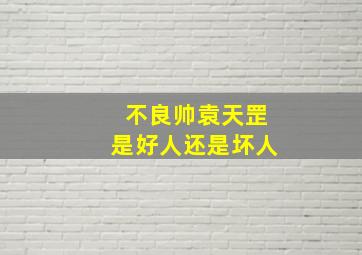 不良帅袁天罡
是好人还是坏人